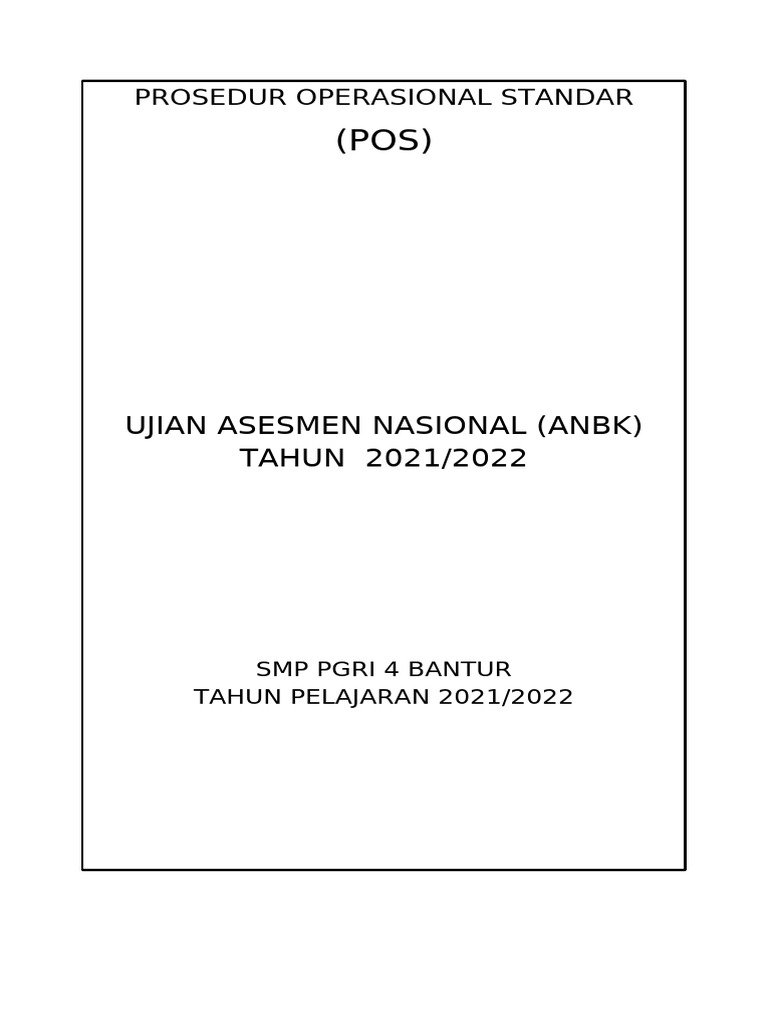 PROSEDUR OPERASIONAL STANDAR
(POS)

UJIAN ASESMEN NASIONAL (ANBK)
TAHUN 2021/2022

SMP PGRI 4 BANTUR
TAHUN PELAJARAN 2021/2022